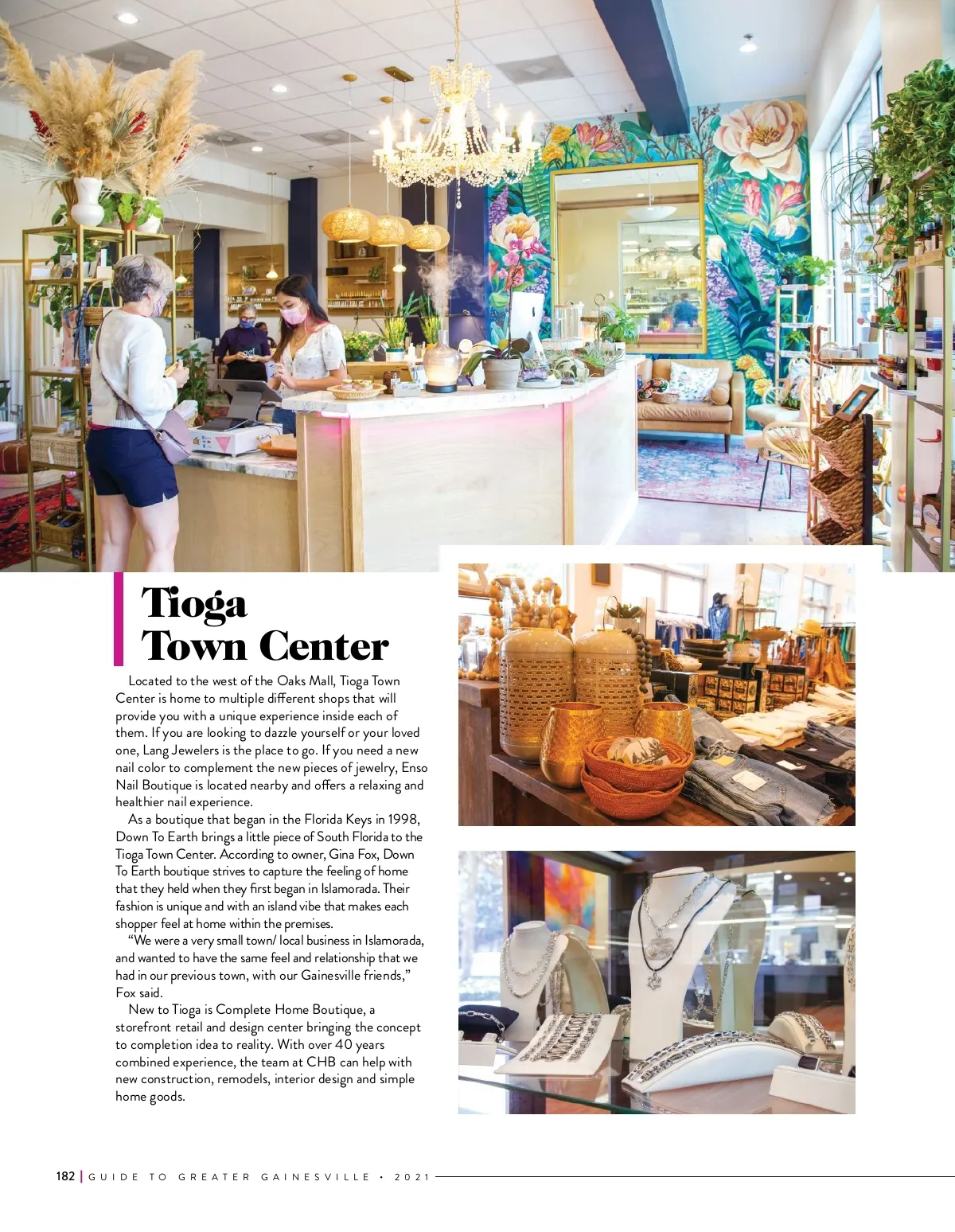 Tioga
Town Center

Located to the west of the Oaks Mall, Tioga Town Center is home to multiple different shops that will provide you with a unique experience inside each of them. If you are looking to dazzle yourself or your loved one, Lang Jewelers is the place to go. If you need a new nail color to complement the new pieces of jewelry, Enso Nail Boutique is located nearby and offers a relaxing and healthier nail experience.

As a boutique that began in the Florida Keys in 1998, Down To Earth brings a little piece of South Florida to the Tioga Town Center. According to owner, Gina Fox, Down To Earth boutique strives to capture the feeling of home that they held when they first began in Islamorada. Their fashion is unique and with an island vibe that makes each shopper feel at home within the premises.

"We were a very small town/ local business in Islamorada, and wanted to have the same feel and relationship that we had in our previous town, with our Gainesville friends," Fox said.

New to Tioga is Complete Home Boutique, a storefront retail and design center bringing the concept to completion idea to reality. With over 40 years combined experience, the team at CHB can help with new construction, remodels, interior design and simple home goods.

182 | GUIDE TO GREATER GAINESVILLE • 2021